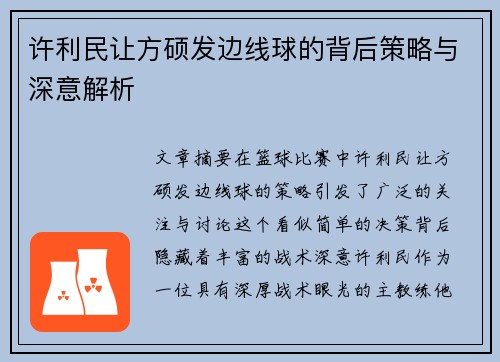 许利民让方硕发边线球的背后策略与深意解析

文章摘要在篮球比赛中许利民让方硕发边线球的策略引发了广泛的关注与讨论这个看似简单的决策背后隐藏着丰富的战术深意许利民作为一位具有深厚战术眼光的主教练他